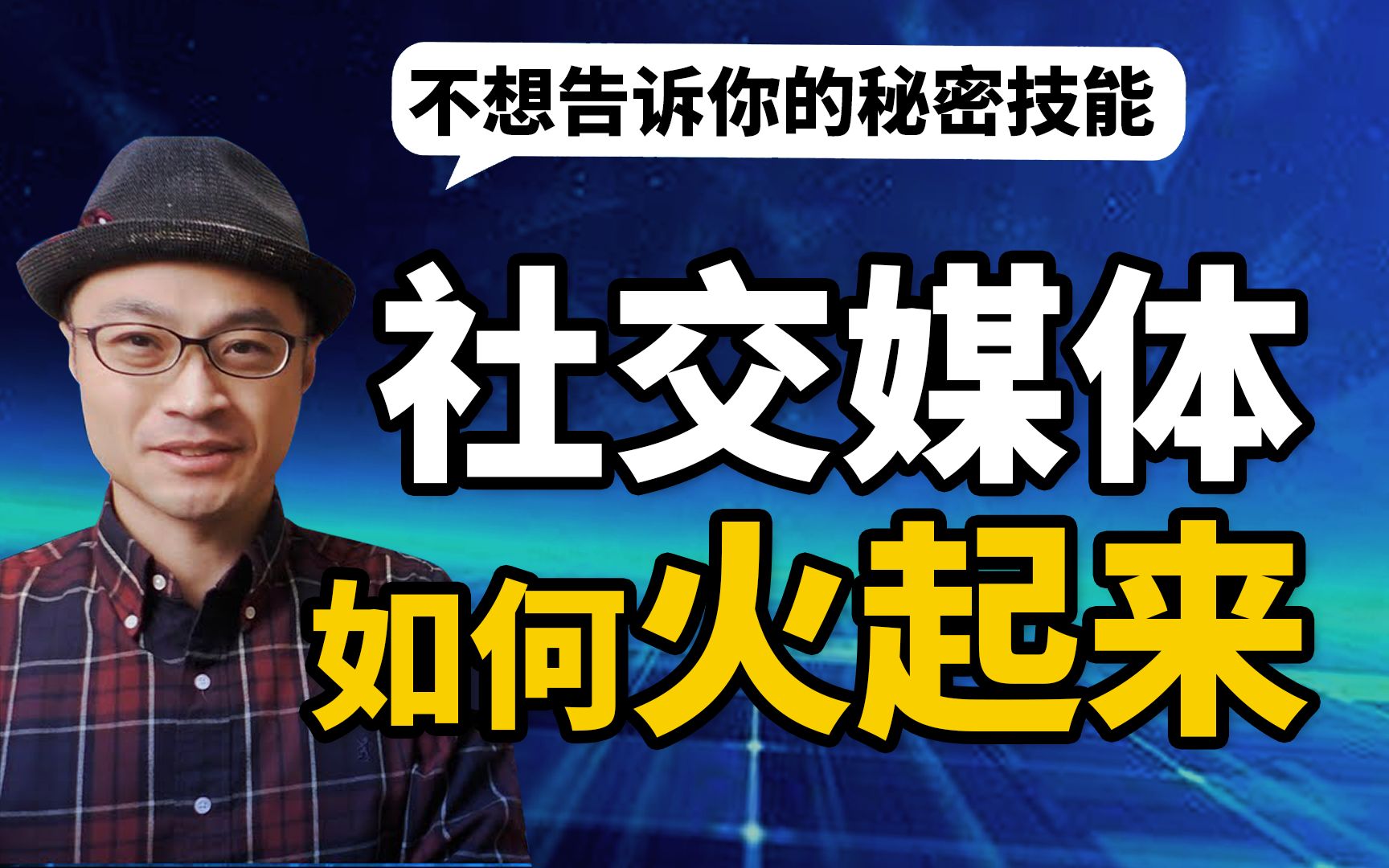 不想告诉你的秘密技能

社交媒体
如何火起来